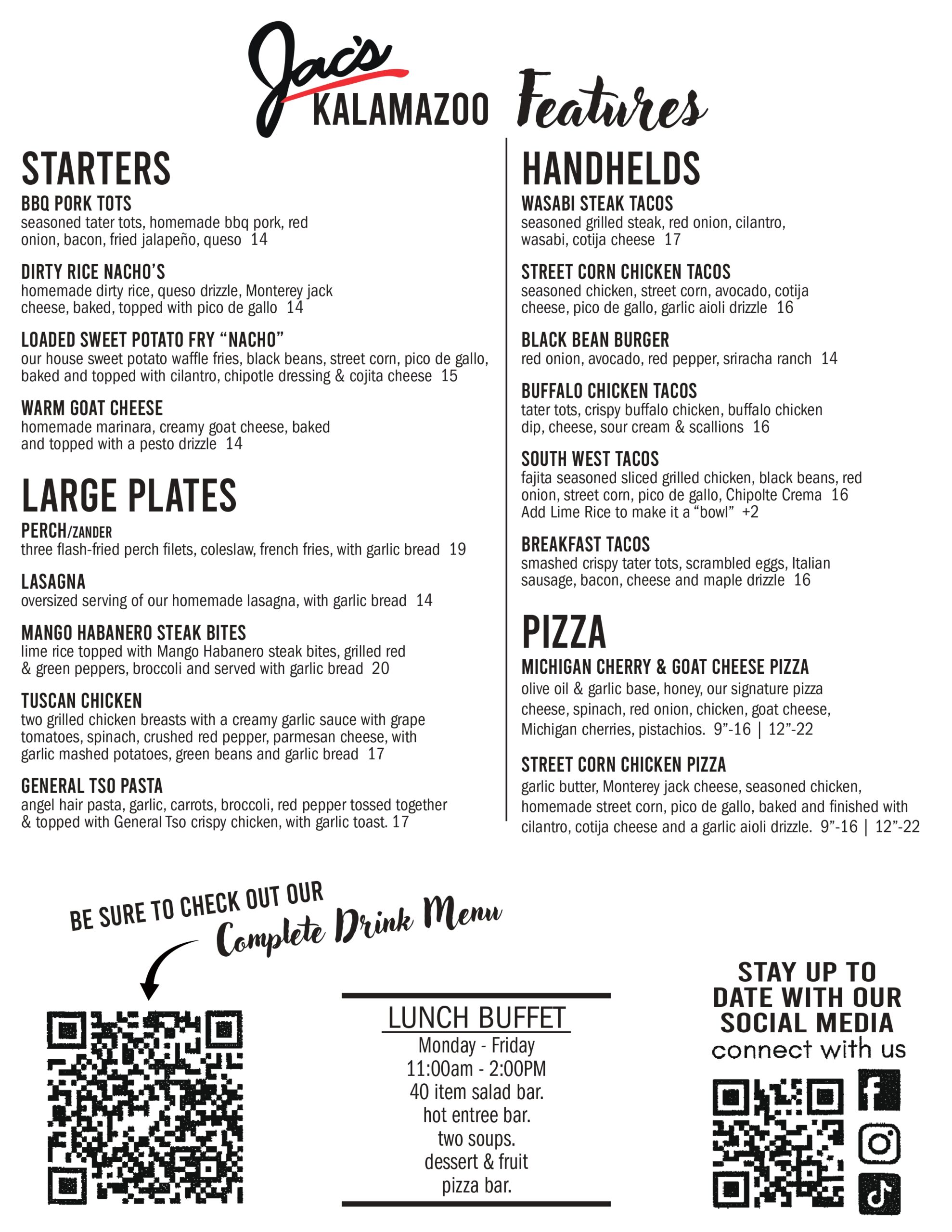 Jac's KALAMAZOO Features

STARTERS

BBQ PORK TOTS
seasoned tater tots, homemade bbq pork, red onion, bacon, fried jalapeño, queso 14

DIRTY RICE NACHO'S
homemade dirty rice, queso drizzle, Monterey jack cheese, baked, topped with pico de gallo 14

LOADED SWEET POTATO FRY "NACHO"
our house sweet potato waffle fries, black beans, street corn, pico de gallo, baked and topped with cilantro, chipotle dressing & cojita cheese 15

WARM GOAT CHEESE
homemade marinara, creamy goat cheese, baked and topped with a pesto drizzle 14

LARGE PLATES

PERCH/ZANDER
three flash-fried perch filets, coleslaw, french fries, with garlic bread 19

LASAGNA
oversized serving of our homemade lasagna, with garlic bread 14

MANGO HABANERO STEAK BITES
lime rice topped with Mango Habanero steak bites, grilled red & green peppers, broccoli and served with garlic bread 20

TUSCAN CHICKEN
two grilled chicken breasts with a creamy garlic sauce with grape tomatoes, spinach, crushed red pepper, parmesan cheese, with garlic mashed potatoes, green beans and garlic bread 17

GENERAL TSO PASTA
angel hair pasta, garlic, carrots, broccoli, red pepper tossed together & topped with General Tso crispy chicken, with garlic toast. 17

HANDHELDS

WASABI STEAK TACOS
seasoned grilled steak, red onion, cilantro, wasabi, cotija cheese 17

STREET CORN CHICKEN TACOS
seasoned chicken, street corn, avocado, cotija cheese, pico de gallo, garlic aioli drizzle 16

BLACK BEAN BURGER
red onion, avocado, red pepper, sriracha ranch 14

BUFFALO CHICKEN TACOS
tater tots, crispy buffalo chicken, buffalo chicken dip, cheese, sour cream & scallions 16

SOUTH WEST TACOS
fajita seasoned sliced grilled chicken, black beans, red onion, street corn, pico de gallo, Chipolte Crema 16
Add Lime Rice to make it a "bowl" +2

BREAKFAST TACOS
smashed crispy tater tots, scrambled eggs, Italian sausage, bacon, cheese and maple drizzle 16

PIZZA

MICHIGAN CHERRY & GOAT CHEESE PIZZA
olive oil & garlic base, honey, our signature pizza cheese, spinach, red onion, chicken, goat cheese, Michigan cherries, pistachios. 9"-16 | 12"-22

STREET CORN CHICKEN PIZZA
garlic butter, Monterey jack cheese, seasoned chicken, homemade street corn, pico de gallo, baked and finished with cilantro, cotija cheese and a garlic aioli drizzle. 9"-16 | 12"-22

BE SURE TO CHECK OUT OUR Complete Drink Menu

LUNCH BUFFET
Monday - Friday
11:00am - 2:00PM
40 item salad bar.
hot entree bar.
two soups.
dessert & fruit
pizza bar.

STAY UP TO DATE WITH OUR SOCIAL MEDIA
connect with us